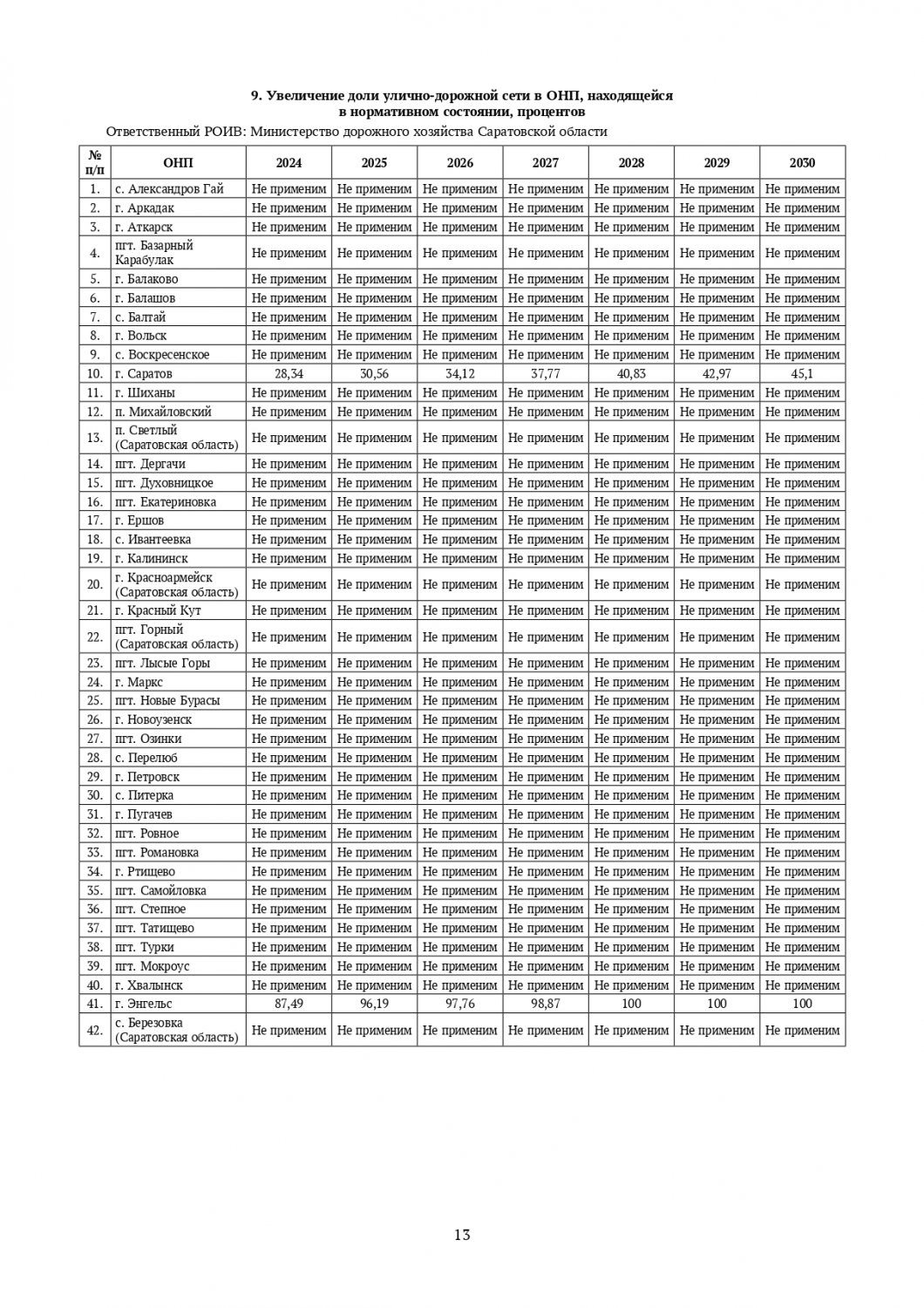 9. Увеличение доли улично-дорожной сети в ОНП, находящейся в нормативном состоянии, процентов

Ответственный РОИВ: Министерство дорожного хозяйства Саратовской области

| № п/п | ОНП | 2024 | 2025 | 2026 | 2027 | 2028 | 2029 | 2030 |
|---|---|---|---|---|---|---|---|---|
| 1. | с. Александров Гай | Не применим | Не применим | Не применим | Не применим | Не применим | Не применим | Не применим |
| 2. | г. Аркадак | Не применим | Не применим | Не применим | Не применим | Не применим | Не применим | Не применим |
| 3. | г. Аткарск | Не применим | Не применим | Не применим | Не применим | Не применим | Не применим | Не применим |
| 4. | пгт. Базарный Карабулак | Не применим | Не применим | Не применим | Не применим | Не применим | Не применим | Не применим |
| 5. | г. Балаково | Не применим | Не применим | Не применим | Не применим | Не применим | Не применим | Не применим |
| 6. | г. Балашов | Не применим | Не применим | Не применим | Не применим | Не применим | Не применим | Не применим |
| 7. | с. Балтай | Не применим | Не применим | Не применим | Не применим | Не применим | Не применим | Не применим |
| 8. | г. Вольск | Не применим | Не применим | Не применим | Не применим | Не применим | Не применим | Не применим |
| 9. | с. Воскресенское | Не применим | Не применим | Не применим | Не применим | Не применим | Не применим | Не применим |
| 10. | г. Саратов | 28,34 | 30,56 | 34,12 | 37,77 | 40,83 | 42,97 | 45,1 |
| 11. | г. Шиханы | Не применим | Не применим | Не применим | Не применим | Не применим | Не применим | Не применим |
| 12. | п. Михайловский | Не применим | Не применим | Не применим | Не применим | Не применим | Не применим | Не применим |
| 13. | п. Светлый (Саратовская область) | Не применим | Не применим | Не применим | Не применим | Не применим | Не применим | Не применим |
| 14. | пгт. Дергачи | Не применим | Не применим | Не применим | Не применим | Не применим | Не применим | Не применим |
| 15. | пгт. Духовницкое | Не применим | Не применим | Не применим | Не применим | Не применим | Не применим | Не применим |
| 16. | пгт. Екатериновка | Не применим | Не применим | Не применим | Не применим | Не применим | Не применим | Не применим |
| 17. | г. Ершов | Не применим | Не применим | Не применим | Не применим | Не применим | Не применим | Не применим |
| 18. | с. Ивантеевка | Не применим | Не применим | Не применим | Не применим | Не применим | Не применим | Не применим |
| 19. | г. Калининск | Не применим | Не применим | Не применим | Не применим | Не применим | Не применим | Не применим |
| 20. | г. Красноармейск (Саратовская область) | Не применим | Не применим | Не применим | Не применим | Не применим | Не применим | Не применим |
| 21. | г. Красный Кут | Не применим | Не применим | Не применим | Не применим | Не применим | Не применим | Не применим |
| 22. | пгт. Горный (Саратовская область) | Не применим | Не применим | Не применим | Не применим | Не применим | Не применим | Не применим |
| 23. | пгт. Лысые Горы | Не применим | Не применим | Не применим | Не применим | Не применим | Не применим | Не применим |
| 24. | г. Маркс | Не применим | Не применим | Не применим | Не применим | Не применим | Не применим | Не применим |
| 25. | пгт. Новые Бурасы | Не применим | Не применим | Не применим | Не применим | Не применим | Не применим | Не применим |
| 26. | г. Новоузенск | Не применим | Не применим | Не применим | Не применим | Не применим | Не применим | Не применим |
| 27. | пгт. Озинки | Не применим | Не применим | Не применим | Не применим | Не применим | Не применим | Не применим |
| 28. | с. Перелюб | Не применим | Не применим | Не применим | Не применим | Не применим | Не применим | Не применим |
| 29. | г. Петровск | Не применим | Не применим | Не применим | Не применим | Не применим | Не применим | Не применим |
| 30. | с. Питерка | Не применим | Не применим | Не применим | Не применим | Не применим | Не применим | Не применим |
| 31. | г. Пугачев | Не применим | Не применим | Не применим | Не применим | Не применим | Не применим | Не применим |
| 32. | пгт. Ровное | Не применим | Не применим | Не применим | Не применим | Не применим | Не применим | Не применим |
| 33. | пгт. Романовка | Не применим | Не применим | Не применим | Не применим | Не применим | Не применим | Не применим |
| 34. | г. Ртищево | Не применим | Не применим | Не применим | Не применим | Не применим | Не применим | Не применим |
| 35. | пгт. Самойловка | Не применим | Не применим | Не применим | Не применим | Не применим | Не применим | Не применим |
| 36. | пгт. Степное | Не применим | Не применим | Не применим | Не применим | Не применим | Не применим | Не применим |
| 37. | пгт. Татищево | Не применим | Не применим | Не применим | Не применим | Не применим | Не применим | Не применим |
| 38. | пгт. Турки | Не применим | Не применим | Не применим | Не применим | Не применим | Не применим | Не применим |
| 39. | пгт. Мокроус | Не применим | Не применим | Не применим | Не применим | Не применим | Не применим | Не применим |
| 40. | г. Хвалынск | Не применим | Не применим | Не применим | Не применим | Не применим | Не применим | Не применим |
| 41. | г. Энгельс | 87,49 | 96,19 | 97,76 | 98,87 | 100 | 100 | 100 |
| 42. | с. Березовка (Саратовская область) | Не применим | Не применим | Не применим | Не применим | Не применим | Не применим | Не применим |

13